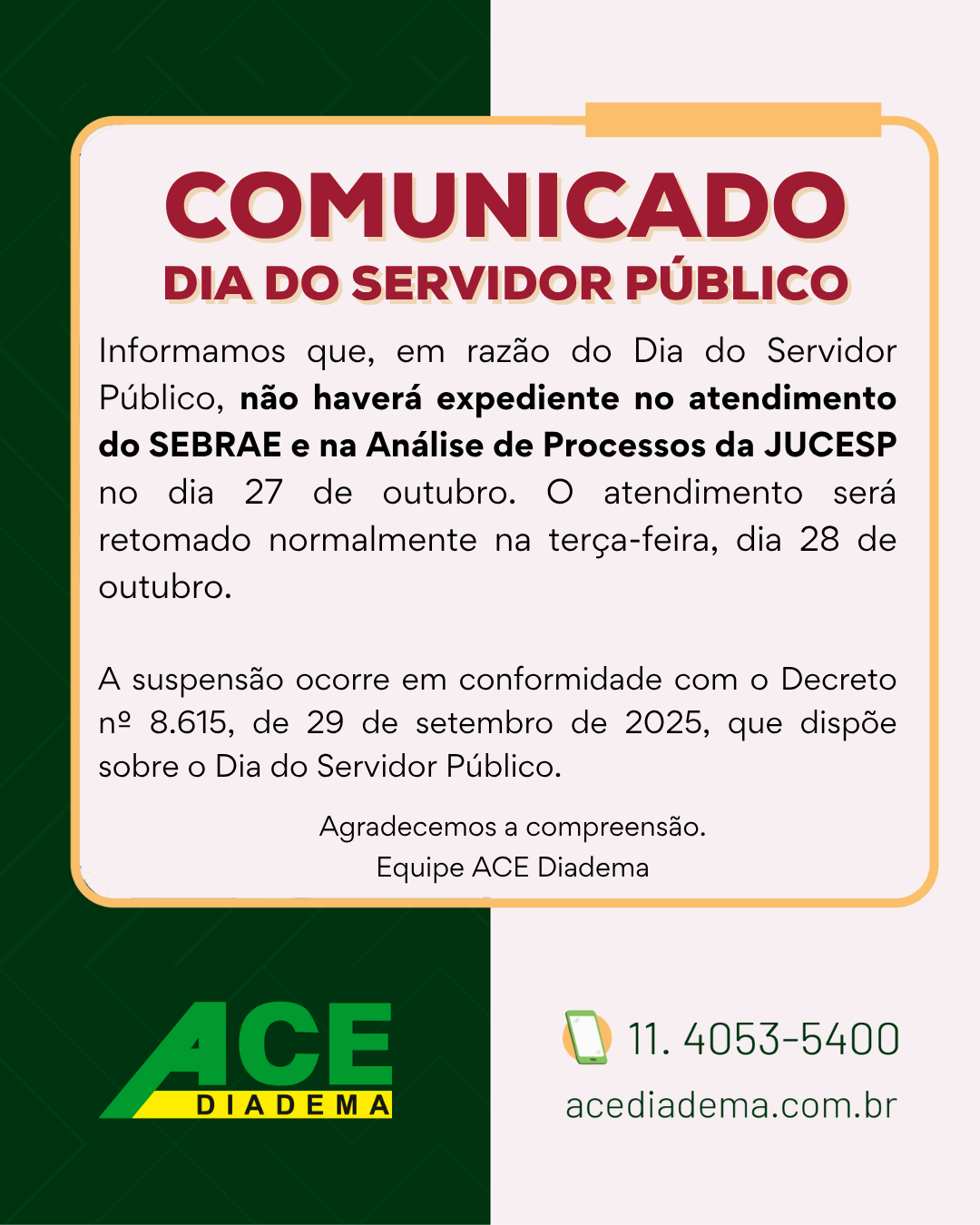 COMUNICADO
DIA DO SERVIDOR PÚBLICO

Informamos que, em razão do Dia do Servidor Público, não haverá expediente no atendimento do SEBRAE e na Análise de Processos da JUCESP no dia 27 de outubro. O atendimento será retomado normalmente na terça-feira, dia 28 de outubro.

A suspensão ocorre em conformidade com o Decreto nº 8.615, de 29 de setembro de 2025, que dispõe sobre o Dia do Servidor Público.

Agradecemos a compreensão.
Equipe ACE Diadema

ACE
DIADEMA

11. 4053-5400
acediadema.com.br